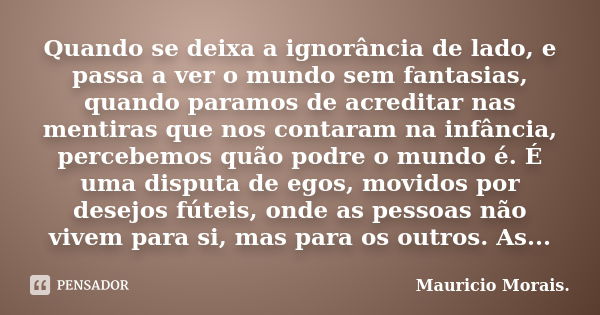 Quando se deixa a ignorância de lado, e passa a ver o mundo sem fantasias, quando paramos de acreditar nas mentiras que nos contaram na infância, percebemos quão podre o mundo é. É uma disputa de egos, movidos por desejos fúteis, onde as pessoas não vivem para si, mas para os outros. As...

PENSADOR

Mauricio Morais.